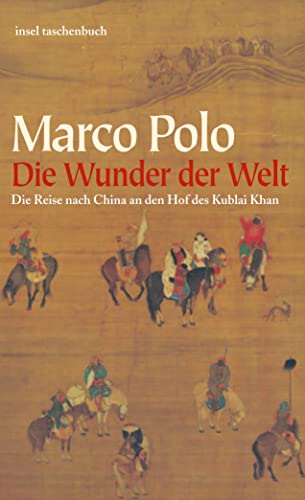 insel taschenbuch

Marco Polo
Die Wunder der Welt
Die Reise nach China an den Hof des Kublai Khan